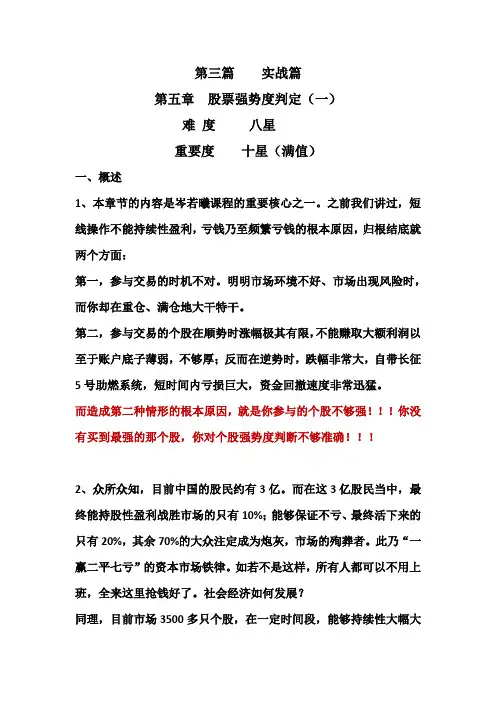 第三篇　　实战篇

第五章　股票强势度判定（一）

难 度　　八星

重要度　　十星（满值）

一、概述

1、本章节的内容是岑若曦课程的重要核心之一。之前我们讲过，短线操作不能持续性盈利，亏钱乃至频繁亏钱的根本原因，归根结底就两个方面：

第一，参与交易的时机不对。明明市场环境不好、市场出现风险时，而你却在重仓、满仓地大干特干。

第二，参与交易的个股在顺势时涨幅极其有限，不能赚取大额利润以至于账户底子薄弱，不够厚；反而在逆势时，跌幅非常大，自带长征5号助燃系统，短时间内亏损巨大，资金回撤速度非常迅猛。

而造成第二种情形的根本原因，就是你参与的个股不够强！！！你没有买到最强的那个股，你对个股强势度判断不够准确！！！

2、众所众知，目前中国的股民约有3亿。而在这3亿股民当中，最终能持股性盈利战胜市场的只有10%；能够保证不亏、最终活下来的只有20%，其余70%的大众注定成为炮灰，市场的殉葬者。此乃“一赢二平七亏”的资本市场铁律。如若不是这样，所有人都可以不用上班，全来这里抢钱好了。社会经济如何发展？

同理，目前市场3500多只个股，在一定时间段，能够持续性大幅大